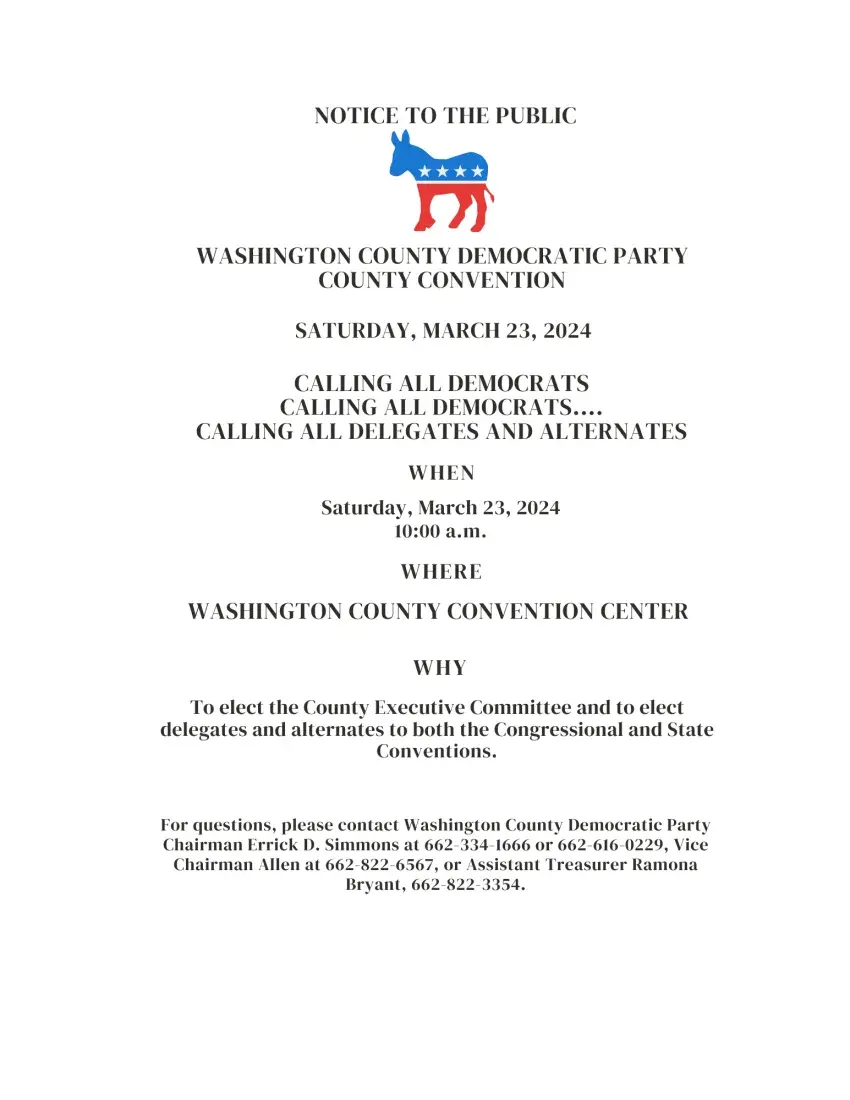 NOTICE TO THE PUBLIC

WASHINGTON COUNTY DEMOCRATIC PARTY
COUNTY CONVENTION

SATURDAY, MARCH 23, 2024

CALLING ALL DEMOCRATS
CALLING ALL DEMOCRATS....
CALLING ALL DELEGATES AND ALTERNATES

WHEN

Saturday, March 23, 2024
10:00 a.m.

WHERE

WASHINGTON COUNTY CONVENTION CENTER

WHY

To elect the County Executive Committee and to elect delegates and alternates to both the Congressional and State Conventions.

For questions, please contact Washington County Democratic Party Chairman Errick D. Simmons at 662-334-1666 or 662-616-0229, Vice Chairman Allen at 662-822-6567, or Assistant Treasurer Ramona Bryant, 662-822-3354.